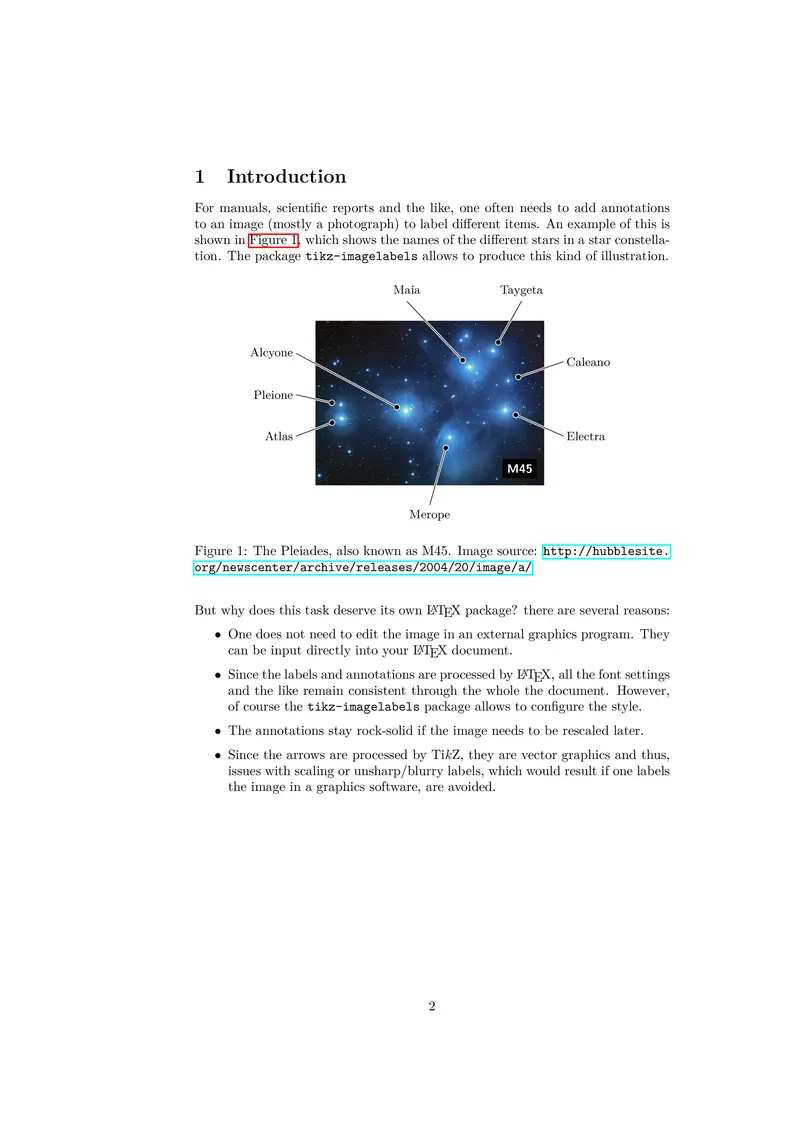 1 Introduction

For manuals, scientific reports and the like, one often needs to add annotations to an image (mostly a photograph) to label different items. An example of this is shown in Figure 1, which shows the names of the different stars in a star constellation. The package tikz-imagelabels allows to produce this kind of illustration.

Maia

Taygeta

Alcyone

Caleano

Pleione

Atlas

Electra

M45

Merope

Figure 1: The Pleiades, also known as M45. Image source: http://hubblesite.org/newscenter/archive/releases/2004/20/image/a/

But why does this task deserve its own LaTeX package? there are several reasons:

• One does not need to edit the image in an external graphics program. They can be input directly into your LaTeX document.

• Since the labels and annotations are processed by LaTeX, all the font settings and the like remain consistent through the whole the document. However, of course the tikz-imagelabels package allows to configure the style.

• The annotations stay rock-solid if the image needs to be rescaled later.

• Since the arrows are processed by TikZ, they are vector graphics and thus, issues with scaling or unsharp/blurry labels, which would result if one labels the image in a graphics software, are avoided.

2